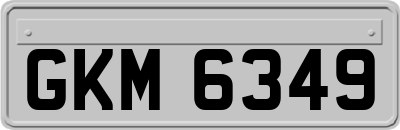 GKM 6349